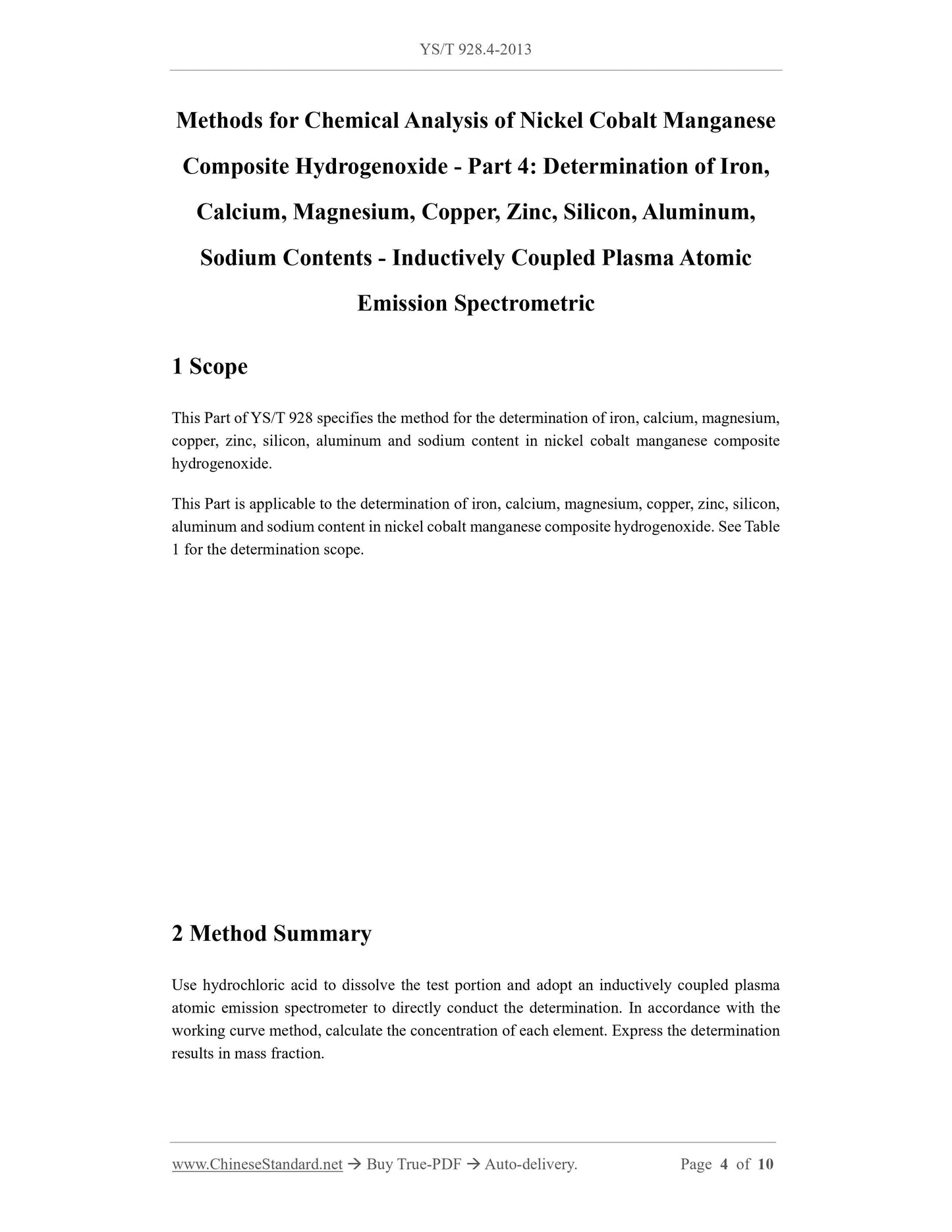 YS/T 928.4-2013

Methods for Chemical Analysis of Nickel Cobalt Manganese Composite Hydrogenoxide - Part 4: Determination of Iron, Calcium, Magnesium, Copper, Zinc, Silicon, Aluminum, Sodium Contents - Inductively Coupled Plasma Atomic Emission Spectrometric

1 Scope

This Part of YS/T 928 specifies the method for the determination of iron, calcium, magnesium, copper, zinc, silicon, aluminum and sodium content in nickel cobalt manganese composite hydrogenoxide.

This Part is applicable to the determination of iron, calcium, magnesium, copper, zinc, silicon, aluminum and sodium content in nickel cobalt manganese composite hydrogenoxide. See Table 1 for the determination scope.

2 Method Summary

Use hydrochloric acid to dissolve the test portion and adopt an inductively coupled plasma atomic emission spectrometer to directly conduct the determination. In accordance with the working curve method, calculate the concentration of each element. Express the determination results in mass fraction.

www.ChineseStandard.net → Buy True-PDF → Auto-delivery. Page 4 of 10